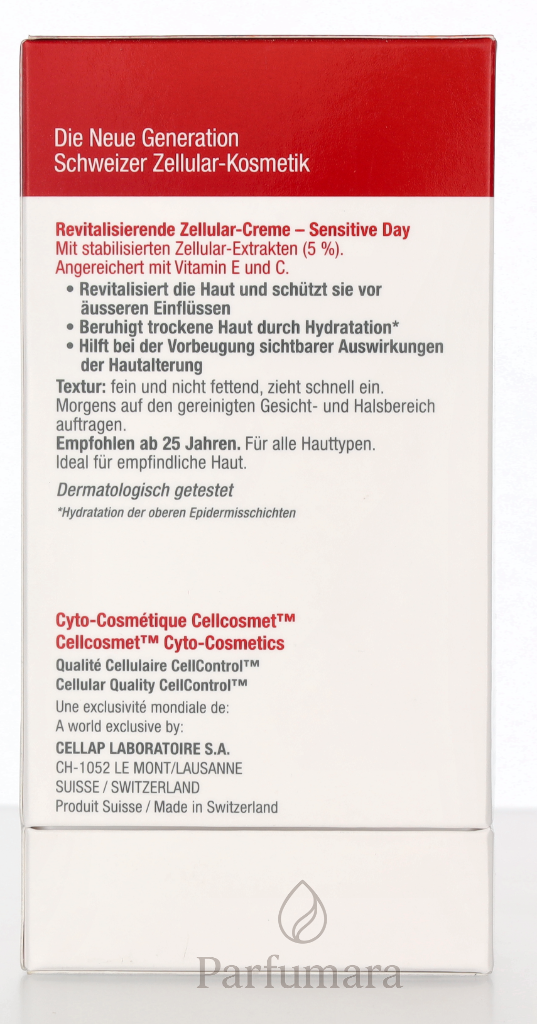 Die Neue Generation
Schweizer Zellular-Kosmetik

Revitalisierende Zellular-Creme – Sensitive Day
Mit stabilisierten Zellular-Extrakten (5 %).
Angereichert mit Vitamin E und C.

• Revitalisiert die Haut und schützt sie vor äusseren Einflüssen
• Beruhigt trockene Haut durch Hydratation*
• Hilft bei der Vorbeugung sichtbarer Auswirkungen der Hautalterung

Textur: fein und nicht fettend, zieht schnell ein.
Morgens auf den gereinigten Gesicht- und Halsbereich auftragen.
Empfohlen ab 25 Jahren. Für alle Hauttypen.
Ideal für empfindliche Haut.

Dermatologisch getestet

*Hydratation der oberen Epidermisschichten

Cyto-Cosmétique Cellcosmet™
Cellcosmet™ Cyto-Cosmetics
Qualité Cellulaire CellControl™
Cellular Quality CellControl™
Une exclusivité mondiale de:
A world exclusive by:
CELLAP LABORATOIRE S.A.
CH-1052 LE MONT/LAUSANNE
SUISSE / SWITZERLAND
Produit Suisse / Made in Switzerland

Parfumara